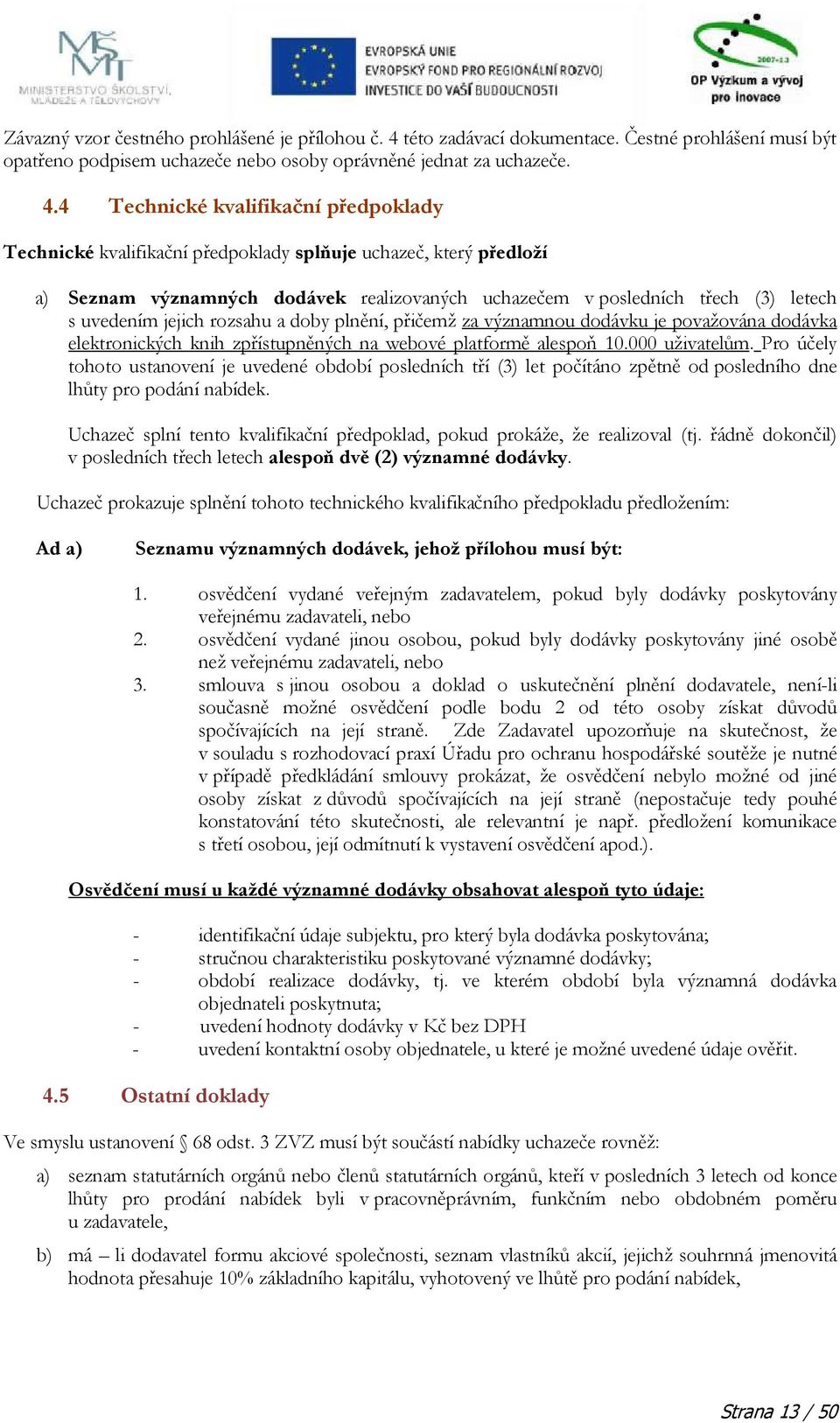 MŠMT
MINISTERSTVO ŠKOLSTVÍ, MLÁDEŽE A TĚLOVÝCHOVY

EVROPSKÁ UNIE
EVROPSKÝ FOND PRO REGIONÁLNÍ ROZVOJ
INVESTICE DO VAŠÍ BUDOUCNOSTI

2007-13
OP Výzkum a vývoj pro inovace

Závazný vzor čestného prohlášené je přílohou č. 4 této zadávací dokumentace. Čestné prohlášení musí být opatřeno podpisem uchazeče nebo osoby oprávněné jednat za uchazeče.

4.4 Technické kvalifikační předpoklady

Technické kvalifikační předpoklady splňuje uchazeč, který předloží

a) Seznam významných dodávek realizovaných uchazečem v posledních třech (3) letech s uvedením jejich rozsahu a doby plnění, přičemž za významnou dodávku je považována dodávka elektronických knih zpřístupněných na webové platformě alespoň 10.000 uživatelům. Pro účely tohoto ustanovení je uvedené období posledních tří (3) let počítáno zpětně od posledního dne lhůty pro podání nabídek.

Uchazeč splní tento kvalifikační předpoklad, pokud prokáže, že realizoval (tj. řádně dokončil) v posledních třech letech alespoň dvě (2) významné dodávky.

Uchazeč prokazuje splnění tohoto technického kvalifikačního předpokladu předložením:

Ad a) Seznamu významných dodávek, jehož přílohou musí být:

1. osvědčení vydané veřejným zadavatelem, pokud byly dodávky poskytovány veřejnému zadavateli, nebo
2. osvědčení vydané jinou osobou, pokud byly dodávky poskytovány jiné osobě než veřejnému zadavateli, nebo
3. smlouva s jinou osobou a doklad o uskutečnění plnění dodavatele, není-li současně možné osvědčení podle bodu 2 od této osoby získat důvodů spočívajících na její straně. Zde Zadavatel upozorňuje na skutečnost, že v souladu s rozhodovací praxí Úřadu pro ochranu hospodářské soutěže je nutné v případě předkládání smlouvy prokázat, že osvědčení nebylo možné od jiné osoby získat z důvodů spočívajících na její straně (nepostačuje tedy pouhé konstatování této skutečnosti, ale relevantní je např. předložení komunikace s třetí osobou, její odmítnutí k vystavení osvědčení apod.).

Osvědčení musí u každé významné dodávky obsahovat alespoň tyto údaje:

- identifikační údaje subjektu, pro který byla dodávka poskytována;
- stručnou charakteristiku poskytované významné dodávky;
- období realizace dodávky, tj. ve kterém období byla významná dodávka objednateli poskytnuta;
- uvedení hodnoty dodávky v Kč bez DPH
- uvedení kontaktní osoby objednatele, u které je možné uvedené údaje ověřit.

4.5 Ostatní doklady

Ve smyslu ustanovení § 68 odst. 3 ZVZ musí být součástí nabídky uchazeče rovněž:

a) seznam statutárních orgánů nebo členů statutárních orgánů, kteří v posledních 3 letech od konce lhůty pro prodání nabídek byli v pracovněprávním, funkčním nebo obdobném poměru u zadavatele,

b) má – li dodavatel formu akciové společnosti, seznam vlastníků akcií, jejichž souhrnná jmenovitá hodnota přesahuje 10% základního kapitálu, vyhotovený ve lhůtě pro podání nabídek,

Strana 13 / 50